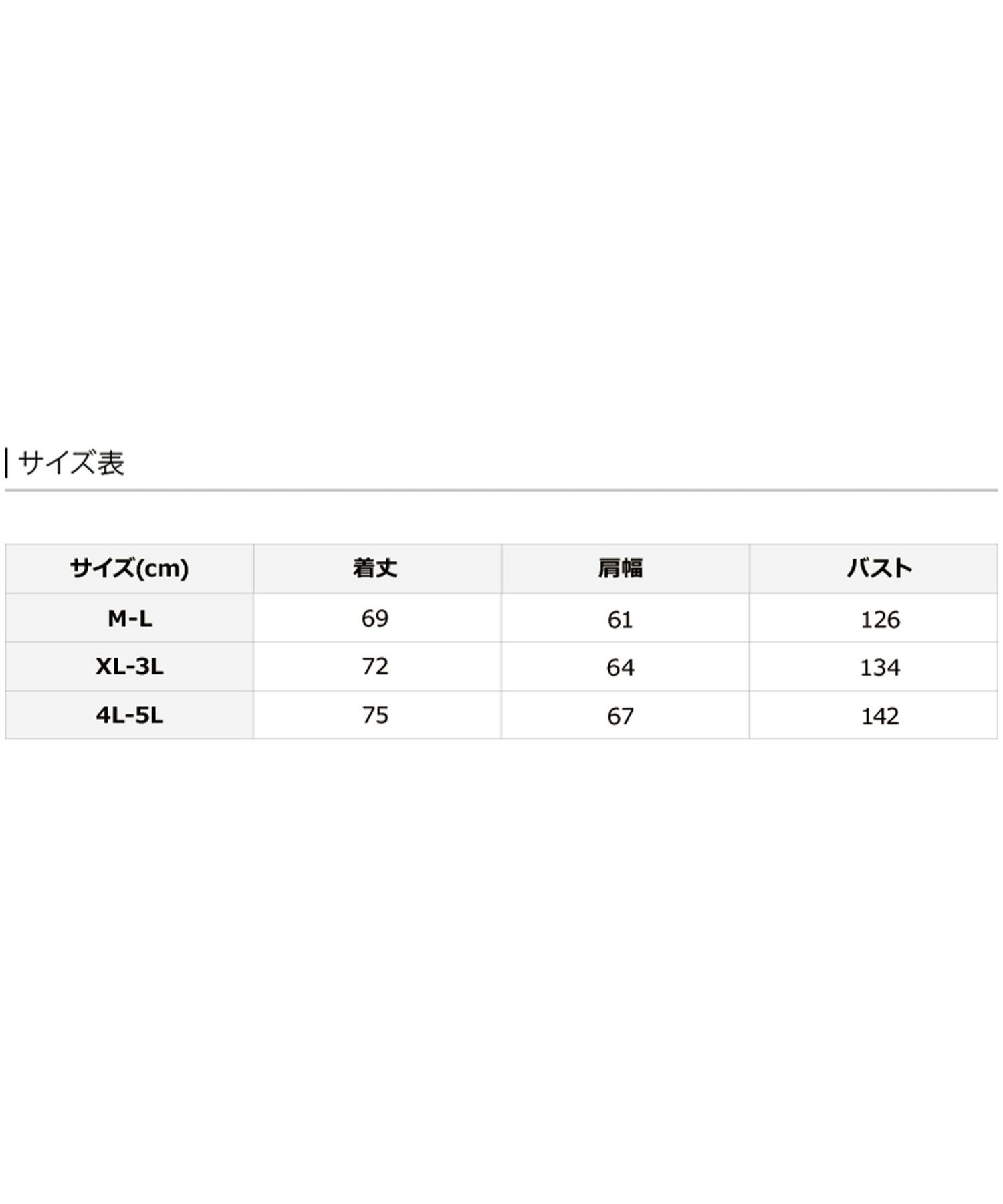 サイズ表

| サイズ(cm) | 着丈 | 肩幅 | バスト |
|---|---|---|---|
| M-L | 69 | 61 | 126 |
| XL-3L | 72 | 64 | 134 |
| 4L-5L | 75 | 67 | 142 |